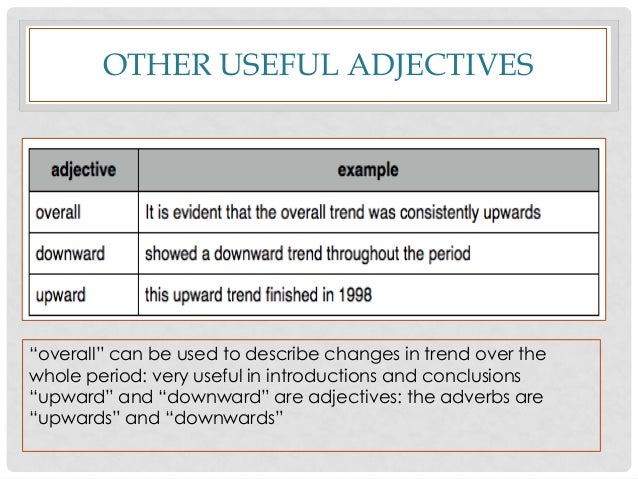 OTHER USEFUL ADJECTIVES

| adjective | example |
|---|---|
| overall | It is evident that the overall trend was consistently upwards |
| downward | showed a downward trend throughout the period |
| upward | this upward trend finished in 1998 |

“overall” can be used to describe changes in trend over the whole period: very useful in introductions and conclusions
“upward” and “downward” are adjectives: the adverbs are “upwards” and “downwards”